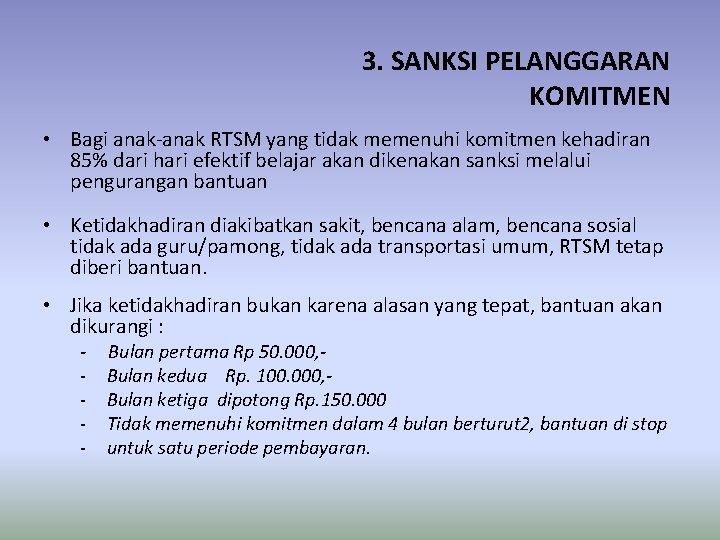 3. SANKSI PELANGGARAN KOMITMEN

• Bagi anak-anak RTSM yang tidak memenuhi komitmen kehadiran 85% dari hari efektif belajar akan dikenakan sanksi melalui pengurangan bantuan

• Ketidakhadiran diakibatkan sakit, bencana alam, bencana sosial tidak ada guru/pamong, tidak ada transportasi umum, RTSM tetap diberi bantuan.

• Jika ketidakhadiran bukan karena alasan yang tepat, bantuan akan dikurangi :
- Bulan pertama Rp 50.000,-
- Bulan kedua Rp. 100.000,-
- Bulan ketiga dipotong Rp.150.000
- Tidak memenuhi komitmen dalam 4 bulan berturut2, bantuan di stop
- untuk satu periode pembayaran.